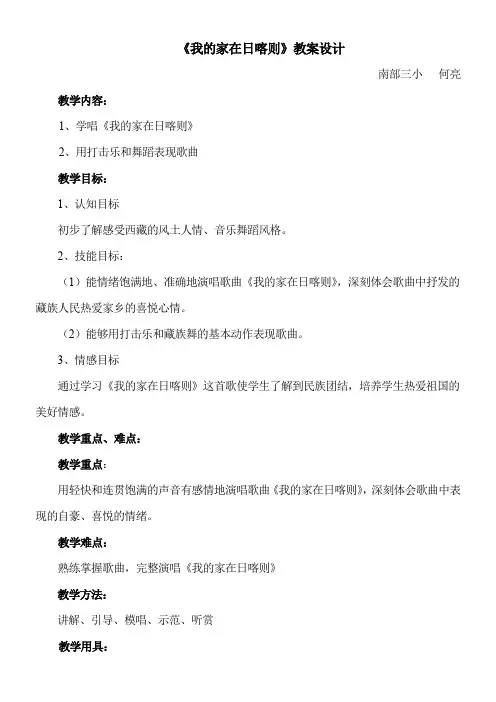 《我的家在日喀则》教案设计

南部三小　何亮

教学内容：

1、学唱《我的家在日喀则》

2、用打击乐和舞蹈表现歌曲

教学目标：

1、认知目标

初步了解感受西藏的风土人情、音乐舞蹈风格。

2、技能目标：

（1）能情绪饱满地、准确地演唱歌曲《我的家在日喀则》，深刻体会歌曲中抒发的藏族人民热爱家乡的喜悦心情。

（2）能够用打击乐和藏族舞的基本动作表现歌曲。

3、情感目标

通过学习《我的家在日喀则》这首歌使学生了解到民族团结，培养学生热爱祖国的美好情感。

教学重点、难点：

教学重点：

用轻快和连贯饱满的声音有感情地演唱歌曲《我的家在日喀则》，深刻体会歌曲中表现的自豪、喜悦的情绪。

教学难点：

熟练掌握歌曲，完整演唱《我的家在日喀则》

教学方法：

讲解、引导、模唱、示范、听赏

教学用具：